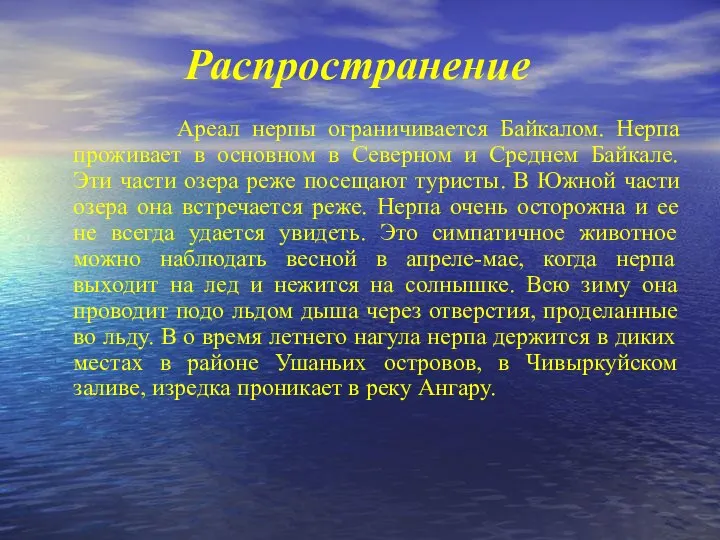 Распространение

Ареал нерпы ограничивается Байкалом. Нерпа проживает в основном в Северном и Среднем Байкале. Эти части озера реже посещают туристы. В Южной части озера она встречается реже. Нерпа очень осторожна и ее не всегда удается увидеть. Это симпатичное животное можно наблюдать весной в апреле-мае, когда нерпа выходит на лед и нежится на солнышке. Всю зиму она проводит подо льдом дыша через отверстия, проделанные во льду. В о время летнего нагула нерпа держится в диких местах в районе Ушаньих островов, в Чивыркуйском заливе, изредка проникает в реку Ангару.